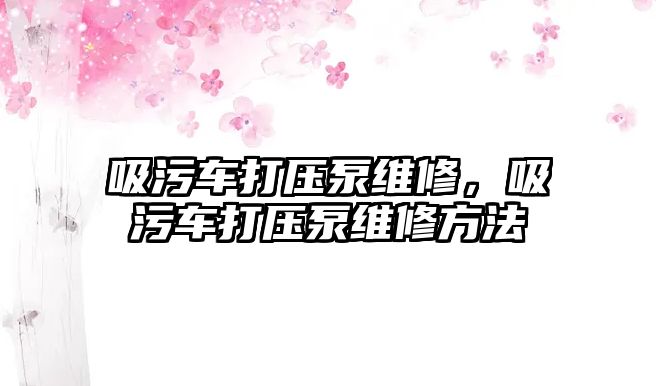 吸污车打压泵维修，吸污车打压泵维修方法